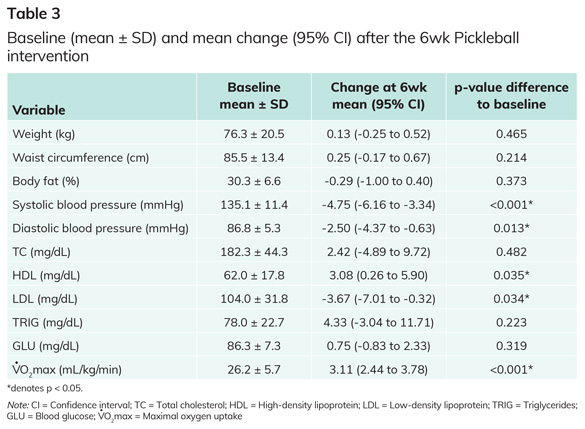 Table 3

Baseline (mean ± SD) and mean change (95% CI) after the 6wk Pickleball intervention

| Variable | Baseline mean ± SD | Change at 6wk mean (95% CI) | p-value difference to baseline |
|---|---|---|---|
| Weight (kg) | 76.3 ± 20.5 | 0.13 (-0.25 to 0.52) | 0.465 |
| Waist circumference (cm) | 85.5 ± 13.4 | 0.25 (-0.17 to 0.67) | 0.214 |
| Body fat (%) | 30.3 ± 6.6 | -0.29 (-1.00 to 0.40) | 0.373 |
| Systolic blood pressure (mmHg) | 135.1 ± 11.4 | -4.75 (-6.16 to -3.34) | <0.001* |
| Diastolic blood pressure (mmHg) | 86.8 ± 5.3 | -2.50 (-4.37 to -0.63) | 0.013* |
| TC (mg/dL) | 182.3 ± 44.3 | 2.42 (-4.89 to 9.72) | 0.482 |
| HDL (mg/dL) | 62.0 ± 17.8 | 3.08 (0.26 to 5.90) | 0.035* |
| LDL (mg/dL) | 104.0 ± 31.8 | -3.67 (-7.01 to -0.32) | 0.034* |
| TRIG (mg/dL) | 78.0 ± 22.7 | 4.33 (-3.04 to 11.71) | 0.223 |
| GLU (mg/dL) | 86.3 ± 7.3 | 0.75 (-0.83 to 2.33) | 0.319 |
| $\dot{V}O_2$max (mL/kg/min) | 26.2 ± 5.7 | 3.11 (2.44 to 3.78) | <0.001* |

*denotes p < 0.05.

Note: CI = Confidence interval; TC = Total cholesterol; HDL = High-density lipoprotein; LDL = Low-density lipoprotein; TRIG = Triglycerides; GLU = Blood glucose; $\dot{V}O_2$max = Maximal oxygen uptake